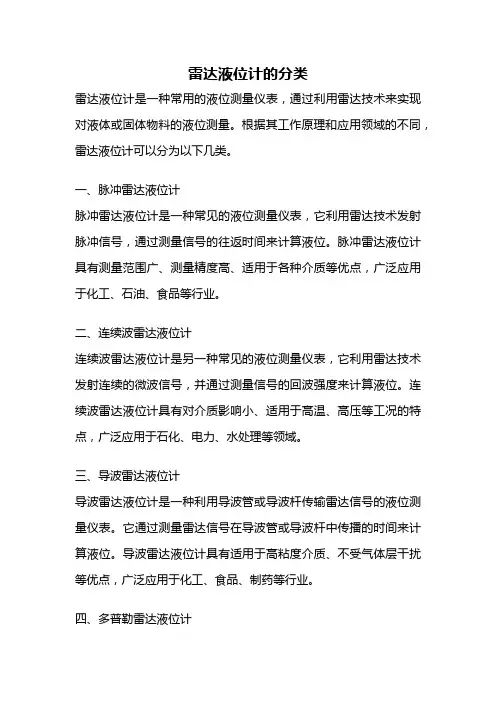 雷达液位计的分类

雷达液位计是一种常用的液位测量仪表，通过利用雷达技术来实现对液体或固体物料的液位测量。根据其工作原理和应用领域的不同，雷达液位计可以分为以下几类。

一、脉冲雷达液位计

脉冲雷达液位计是一种常见的液位测量仪表，它利用雷达技术发射脉冲信号，通过测量信号的往返时间来计算液位。脉冲雷达液位计具有测量范围广、测量精度高、适用于各种介质等优点，广泛应用于化工、石油、食品等行业。

二、连续波雷达液位计

连续波雷达液位计是另一种常见的液位测量仪表，它利用雷达技术发射连续的微波信号，并通过测量信号的回波强度来计算液位。连续波雷达液位计具有对介质影响小、适用于高温、高压等工况的特点，广泛应用于石化、电力、水处理等领域。

三、导波雷达液位计

导波雷达液位计是一种利用导波管或导波杆传输雷达信号的液位测量仪表。它通过测量雷达信号在导波管或导波杆中传播的时间来计算液位。导波雷达液位计具有适用于高粘度介质、不受气体层干扰等优点，广泛应用于化工、食品、制药等行业。

四、多普勒雷达液位计